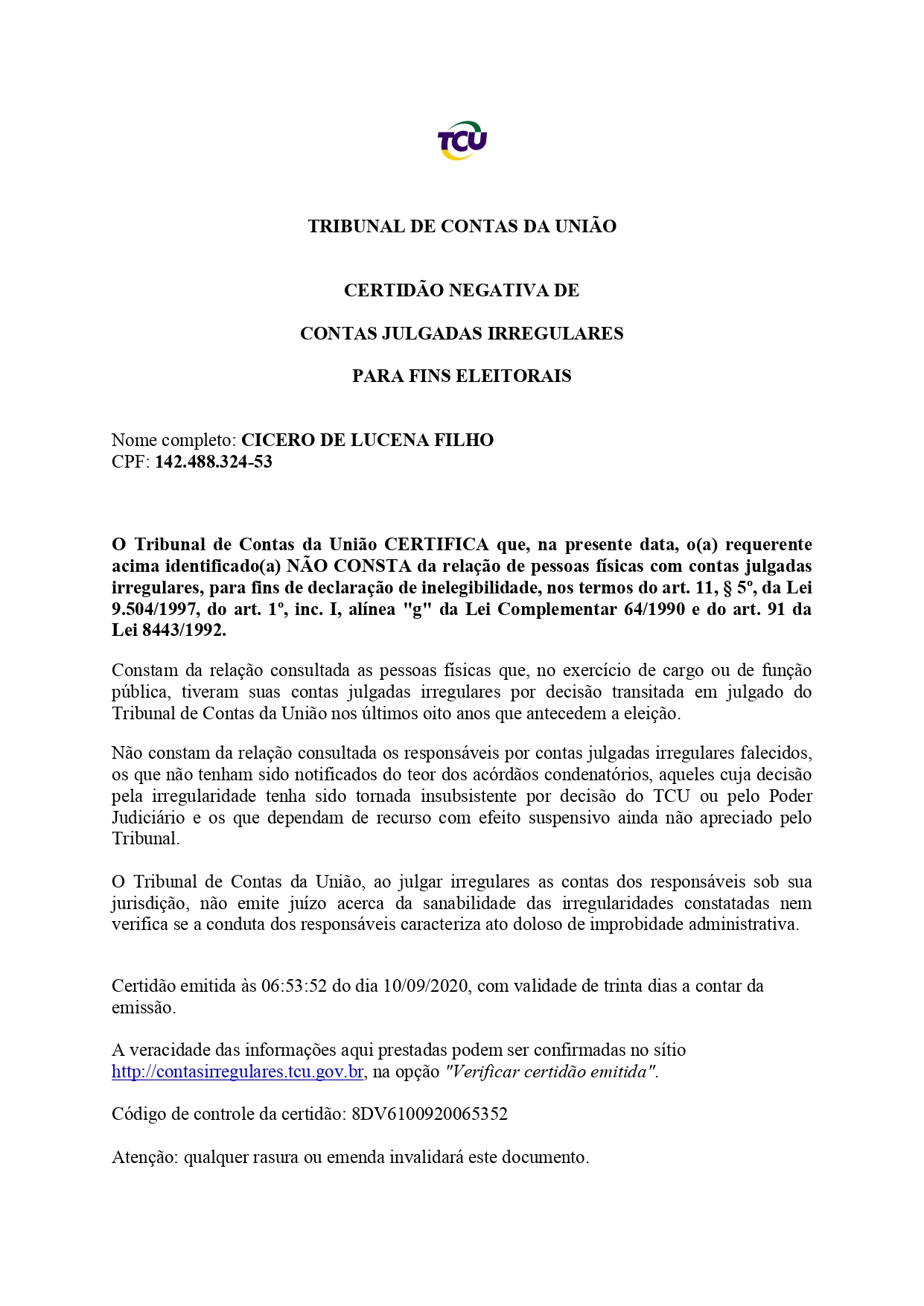 TCU

TRIBUNAL DE CONTAS DA UNIÃO

CERTIDÃO NEGATIVA DE

CONTAS JULGADAS IRREGULARES

PARA FINS ELEITORAIS

Nome completo: CICERO DE LUCENA FILHO
CPF: 142.488.324-53

O Tribunal de Contas da União CERTIFICA que, na presente data, o(a) requerente acima identificado(a) NÃO CONSTA da relação de pessoas físicas com contas julgadas irregulares, para fins de declaração de inelegibilidade, nos termos do art. 11, § 5º, da Lei 9.504/1997, do art. 1º, inc. I, alínea "g" da Lei Complementar 64/1990 e do art. 91 da Lei 8443/1992.

Constam da relação consultada as pessoas físicas que, no exercício de cargo ou de função pública, tiveram suas contas julgadas irregulares por decisão transitada em julgado do Tribunal de Contas da União nos últimos oito anos que antecedem a eleição.

Não constam da relação consultada os responsáveis por contas julgadas irregulares falecidos, os que não tenham sido notificados do teor dos acórdãos condenatórios, aqueles cuja decisão pela irregularidade tenha sido tornada insubsistente por decisão do TCU ou pelo Poder Judiciário e os que dependam de recurso com efeito suspensivo ainda não apreciado pelo Tribunal.

O Tribunal de Contas da União, ao julgar irregulares as contas dos responsáveis sob sua jurisdição, não emite juízo acerca da sanabilidade das irregularidades constatadas nem verifica se a conduta dos responsáveis caracteriza ato doloso de improbidade administrativa.

Certidão emitida às 06:53:52 do dia 10/09/2020, com validade de trinta dias a contar da emissão.

A veracidade das informações aqui prestadas podem ser confirmadas no sítio http://contasirregulares.tcu.gov.br, na opção "Verificar certidão emitida".

Código de controle da certidão: 8DV6100920065352

Atenção: qualquer rasura ou emenda invalidará este documento.